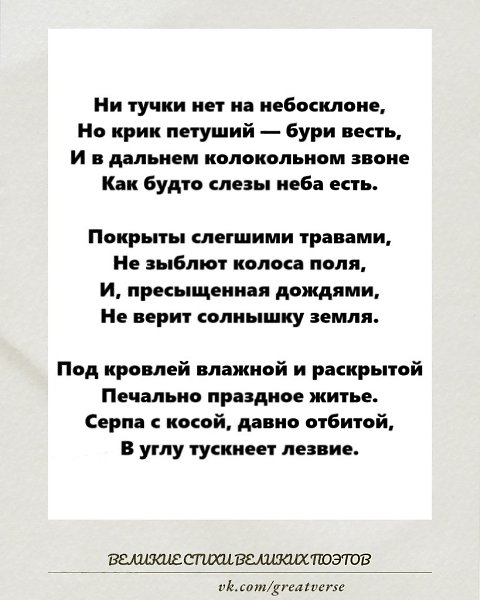 Ни тучки нет на небосклоне,
Но крик петуший — бури весть,
И в дальнем колокольном звоне
Как будто слезы неба есть.

Покрыты слегшими травами,
Не зыблют колоса поля,
И, пресыщенная дождями,
Не верит солнышку земля.

Под кровлей влажной и раскрытой
Печально праздное житье.
Серпа с косой, давно отбитой,
В углу тускнеет лезвие.

ВЕЛИКИЕ СТИХИ ВЕЛИКИХ ПОЭТОВ

vk.com/greatverse